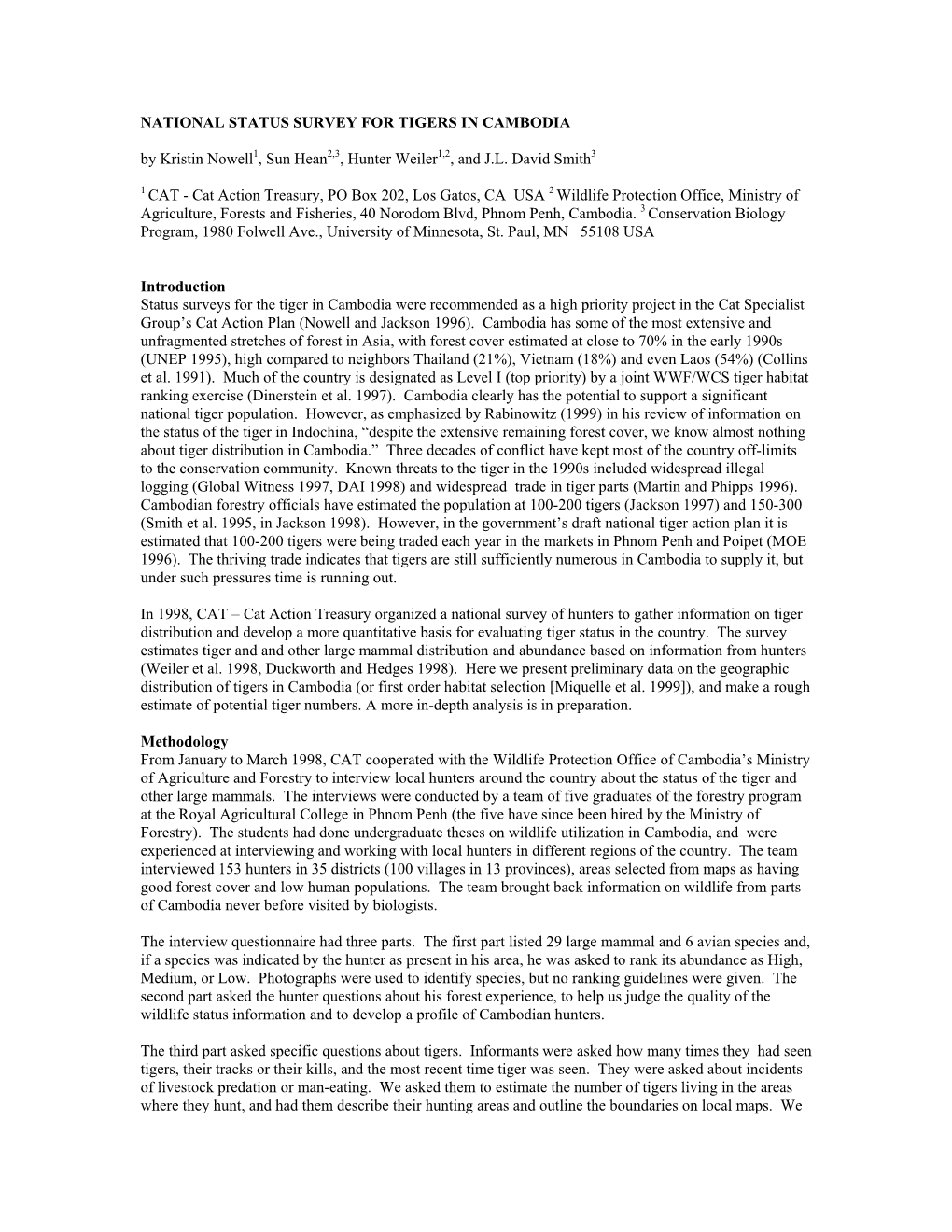 NATIONAL STATUS SURVEY FOR TIGERS IN CAMBODIA

by Kristin Nowell$^1$, Sun Hean$^{2,3}$, Hunter Weiler$^{1,2}$, and J.L. David Smith$^3$

$^1$ CAT - Cat Action Treasury, PO Box 202, Los Gatos, CA USA $^2$ Wildlife Protection Office, Ministry of Agriculture, Forests and Fisheries, 40 Norodom Blvd, Phnom Penh, Cambodia. $^3$ Conservation Biology Program, 1980 Folwell Ave., University of Minnesota, St. Paul, MN 55108 USA

Introduction
Status surveys for the tiger in Cambodia were recommended as a high priority project in the Cat Specialist Group's Cat Action Plan (Nowell and Jackson 1996). Cambodia has some of the most extensive and unfragmented stretches of forest in Asia, with forest cover estimated at close to 70% in the early 1990s (UNEP 1995), high compared to neighbors Thailand (21%), Vietnam (18%) and even Laos (54%) (Collins et al. 1991). Much of the country is designated as Level I (top priority) by a joint WWF/WCS tiger habitat ranking exercise (Dinerstein et al. 1997). Cambodia clearly has the potential to support a significant national tiger population. However, as emphasized by Rabinowitz (1999) in his review of information on the status of the tiger in Indochina, "despite the extensive remaining forest cover, we know almost nothing about tiger distribution in Cambodia." Three decades of conflict have kept most of the country off-limits to the conservation community. Known threats to the tiger in the 1990s included widespread illegal logging (Global Witness 1997, DAI 1998) and widespread trade in tiger parts (Martin and Phipps 1996). Cambodian forestry officials have estimated the population at 100-200 tigers (Jackson 1997) and 150-300 (Smith et al. 1995, in Jackson 1998). However, in the government's draft national tiger action plan it is estimated that 100-200 tigers were being traded each year in the markets in Phnom Penh and Poipet (MOE 1996). The thriving trade indicates that tigers are still sufficiently numerous in Cambodia to supply it, but under such pressures time is running out.

In 1998, CAT – Cat Action Treasury organized a national survey of hunters to gather information on tiger distribution and develop a more quantitative basis for evaluating tiger status in the country. The survey estimates tiger and and other large mammal distribution and abundance based on information from hunters (Weiler et al. 1998, Duckworth and Hedges 1998). Here we present preliminary data on the geographic distribution of tigers in Cambodia (or first order habitat selection [Miquelle et al. 1999]), and make a rough estimate of potential tiger numbers. A more in-depth analysis is in preparation.

Methodology
From January to March 1998, CAT cooperated with the Wildlife Protection Office of Cambodia's Ministry of Agriculture and Forestry to interview local hunters around the country about the status of the tiger and other large mammals. The interviews were conducted by a team of five graduates of the forestry program at the Royal Agricultural College in Phnom Penh (the five have since been hired by the Ministry of Forestry). The students had done undergraduate theses on wildlife utilization in Cambodia, and were experienced at interviewing and working with local hunters in different regions of the country. The team interviewed 153 hunters in 35 districts (100 villages in 13 provinces), areas selected from maps as having good forest cover and low human populations. The team brought back information on wildlife from parts of Cambodia never before visited by biologists.

The interview questionnaire had three parts. The first part listed 29 large mammal and 6 avian species and, if a species was indicated by the hunter as present in his area, he was asked to rank its abundance as High, Medium, or Low. Photographs were used to identify species, but no ranking guidelines were given. The second part asked the hunter questions about his forest experience, to help us judge the quality of the wildlife status information and to develop a profile of Cambodian hunters.

The third part asked specific questions about tigers. Informants were asked how many times they had seen tigers, their tracks or their kills, and the most recent time tiger was seen. They were asked about incidents of livestock predation or man-eating. We asked them to estimate the number of tigers living in the areas where they hunt, and had them describe their hunting areas and outline the boundaries on local maps. We